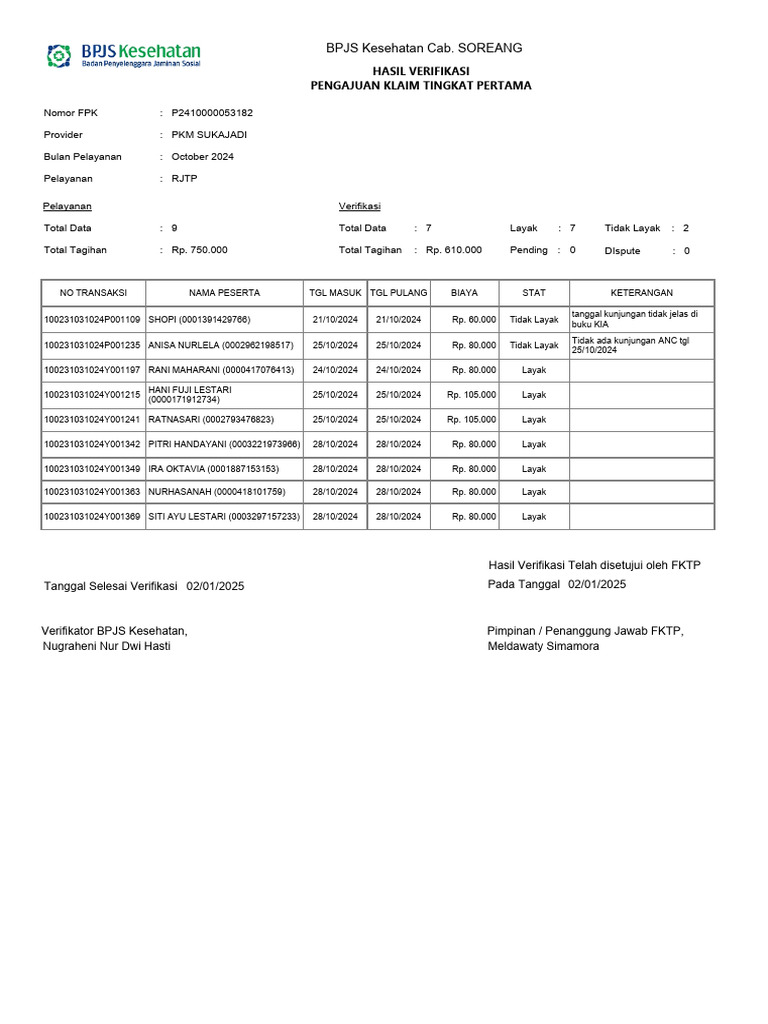 BPJS Kesehatan
Badan Penyelenggara Jaminan Sosial

BPJS Kesehatan Cab. SOREANG

HASIL VERIFIKASI
PENGAJUAN KLAIM TINGKAT PERTAMA

Nomor FPK : P2410000053182
Provider : PKM SUKAJADI
Bulan Pelayanan : October 2024
Pelayanan : RJTP

Pelayanan
Total Data : 9
Total Tagihan : Rp. 750.000

Verifikasi
Total Data : 7
Total Tagihan : Rp. 610.000
Layak : 7
Pending : 0
Tidak Layak : 2
DIspute : 0

| NO TRANSAKSI | NAMA PESERTA | TGL MASUK | TGL PULANG | BIAYA | STAT | KETERANGAN |
|---|---|---|---|---|---|---|
| 100231031024P001109 | SHOPI (0001391429766) | 21/10/2024 | 21/10/2024 | Rp. 60.000 | Tidak Layak | tanggal kunjungan tidak jelas di buku KIA |
| 100231031024P001235 | ANISA NURLELA (0002962198517) | 25/10/2024 | 25/10/2024 | Rp. 80.000 | Tidak Layak | Tidak ada kunjungan ANC tgl 25/10/2024 |
| 100231031024Y001197 | RANI MAHARANI (0000417076413) | 24/10/2024 | 24/10/2024 | Rp. 80.000 | Layak | |
| 100231031024Y001215 | HANI FUJI LESTARI (0000171912734) | 25/10/2024 | 25/10/2024 | Rp. 105.000 | Layak | |
| 100231031024Y001241 | RATNASARI (0002793476823) | 25/10/2024 | 25/10/2024 | Rp. 105.000 | Layak | |
| 100231031024Y001342 | PITRI HANDAYANI (0003221973966) | 28/10/2024 | 28/10/2024 | Rp. 80.000 | Layak | |
| 100231031024Y001349 | IRA OKTAVIA (0001887153153) | 28/10/2024 | 28/10/2024 | Rp. 80.000 | Layak | |
| 100231031024Y001363 | NURHASANAH (0000418101759) | 28/10/2024 | 28/10/2024 | Rp. 80.000 | Layak | |
| 100231031024Y001369 | SITI AYU LESTARI (0003297157233) | 28/10/2024 | 28/10/2024 | Rp. 80.000 | Layak | |

Tanggal Selesai Verifikasi 02/01/2025

Hasil Verifikasi Telah disetujui oleh FKTP
Pada Tanggal 02/01/2025

Verifikator BPJS Kesehatan,
Nugraheni Nur Dwi Hasti

Pimpinan / Penanggung Jawab FKTP,
Meldawaty Simamora